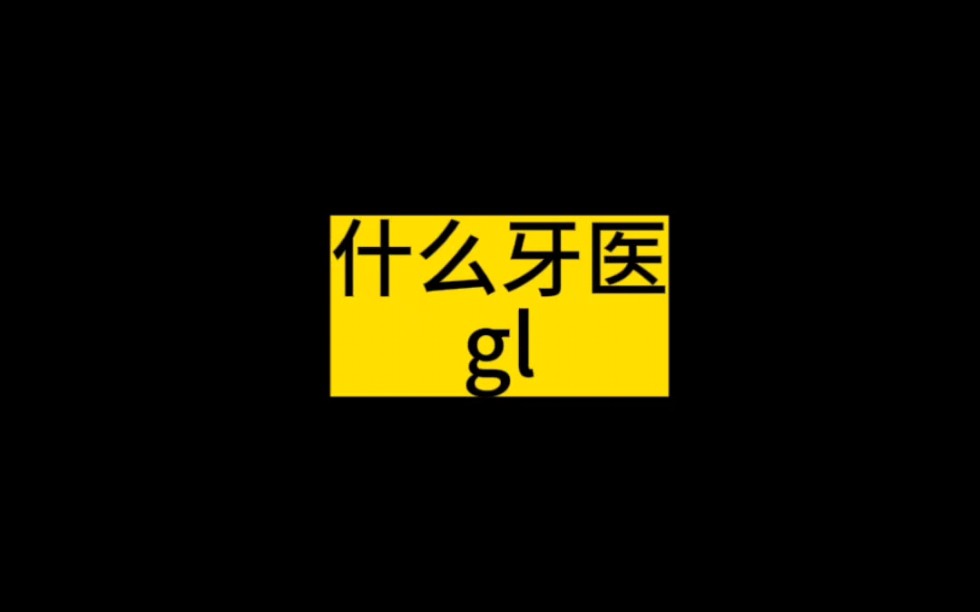 什么牙医
gl